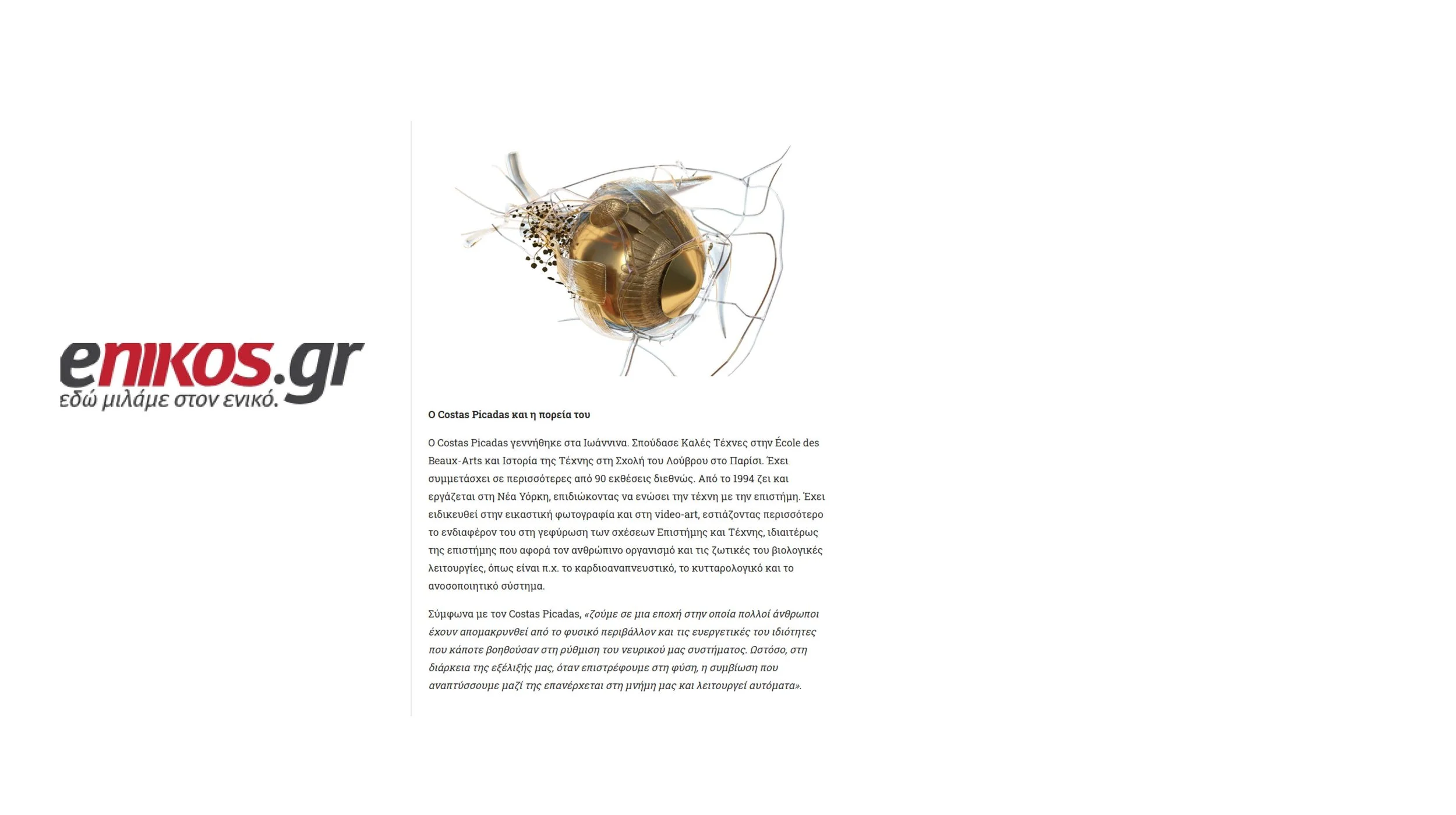 enikos.gr
εδώ μιλάμε στον ενικό.

Ο Costas Picadas και η πορεία του

Ο Costas Picadas γεννήθηκε στα Ιωάννινα. Σπούδασε Καλές Τέχνες στην École des Beaux-Arts και Ιστορία της Τέχνης στη Σχολή του Λούβρου στο Παρίσι. Έχει συμμετάσχει σε περισσότερες από 90 εκθέσεις διεθνώς. Από το 1994 ζει και εργάζεται στη Νέα Υόρκη, επιδιώκοντας να ενώσει την τέχνη με την επιστήμη. Έχει ειδικευθεί στην εικαστική φωτογραφία και στη video-art, εστιάζοντας περισσότερο το ενδιαφέρον του στη γεφύρωση των σχέσεων Επιστήμης και Τέχνης, ιδιαιτέρως της επιστήμης που αφορά τον ανθρώπινο οργανισμό και τις ζωτικές του βιολογικές λειτουργίες, όπως είναι π.χ. το καρδιοαναπνευστικό, το κυτταρολογικό και το ανοσοποιητικό σύστημα.

Σύμφωνα με τον Costas Picadas, «ζούμε σε μια εποχή στην οποία πολλοί άνθρωποι έχουν απομακρυνθεί από το φυσικό περιβάλλον και τις ευεργετικές του ιδιότητες που κάποτε βοηθούσαν στη ρύθμιση του νευρικού μας συστήματος. Ωστόσο, στη διάρκεια της εξέλιξής μας, όταν επιστρέφουμε στη φύση, η συμβίωση που αναπτύσσουμε μαζί της επανέρχεται στη μνήμη μας και λειτουργεί αυτόματα».